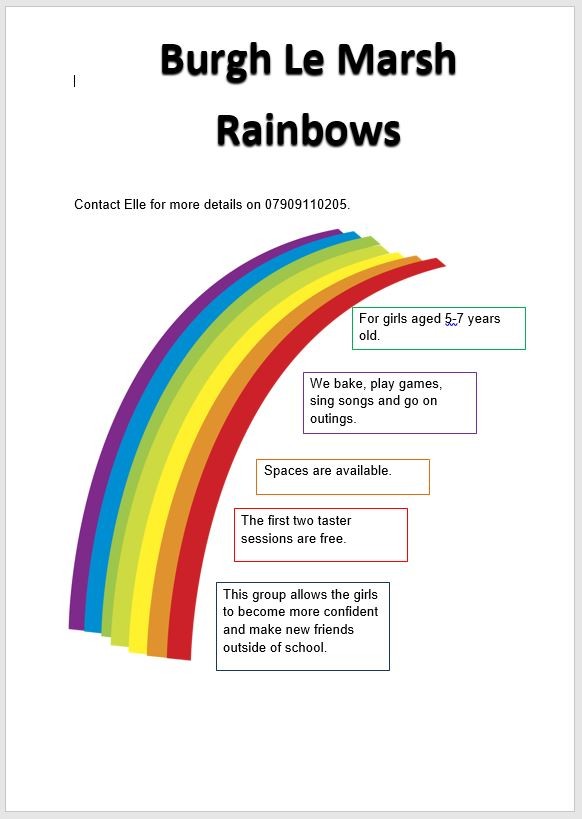 Burgh Le Marsh Rainbows

Contact Elle for more details on 07909110205.

For girls aged 5-7 years old.

We bake, play games, sing songs and go on outings.

Spaces are available.

The first two taster sessions are free.

This group allows the girls to become more confident and make new friends outside of school.